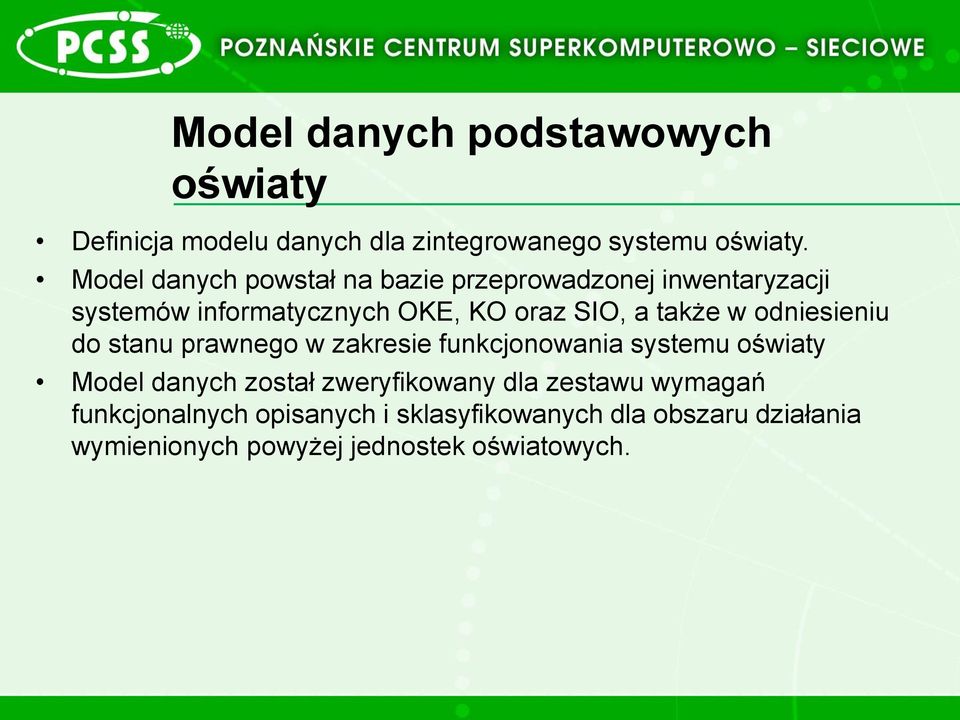 PCSS POZNAŃSKIE CENTRUM SUPERKOMPUTEROWO – SIECIOWE

Model danych podstawowych oświaty

• Definicja modelu danych dla zintegrowanego systemu oświaty.
• Model danych powstał na bazie przeprowadzonej inwentaryzacji systemów informatycznych OKE, KO oraz SIO, a także w odniesieniu do stanu prawnego w zakresie funkcjonowania systemu oświaty
• Model danych został zweryfikowany dla zestawu wymagań funkcjonalnych opisanych i sklasyfikowanych dla obszaru działania wymienionych powyżej jednostek oświatowych.